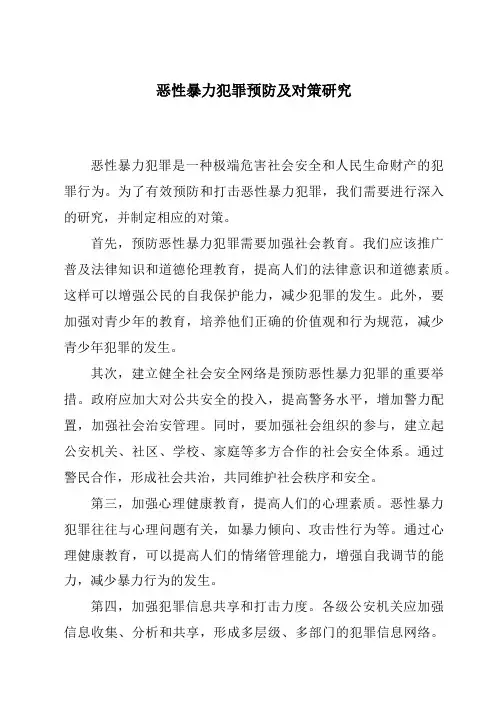 恶性暴力犯罪预防及对策研究

恶性暴力犯罪是一种极端危害社会安全和人民生命财产的犯罪行为。为了有效预防和打击恶性暴力犯罪，我们需要进行深入的研究，并制定相应的对策。

首先，预防恶性暴力犯罪需要加强社会教育。我们应该推广普及法律知识和道德伦理教育，提高人们的法律意识和道德素质。这样可以增强公民的自我保护能力，减少犯罪的发生。此外，要加强对青少年的教育，培养他们正确的价值观和行为规范，减少青少年犯罪的发生。

其次，建立健全社会安全网络是预防恶性暴力犯罪的重要举措。政府应加大对公共安全的投入，提高警务水平，增加警力配置，加强社会治安管理。同时，要加强社会组织的参与，建立起公安机关、社区、学校、家庭等多方合作的社会安全体系。通过警民合作，形成社会共治，共同维护社会秩序和安全。

第三，加强心理健康教育，提高人们的心理素质。恶性暴力犯罪往往与心理问题有关，如暴力倾向、攻击性行为等。通过心理健康教育，可以提高人们的情绪管理能力，增强自我调节的能力，减少暴力行为的发生。

第四，加强犯罪信息共享和打击力度。各级公安机关应加强信息收集、分析和共享，形成多层级、多部门的犯罪信息网络。